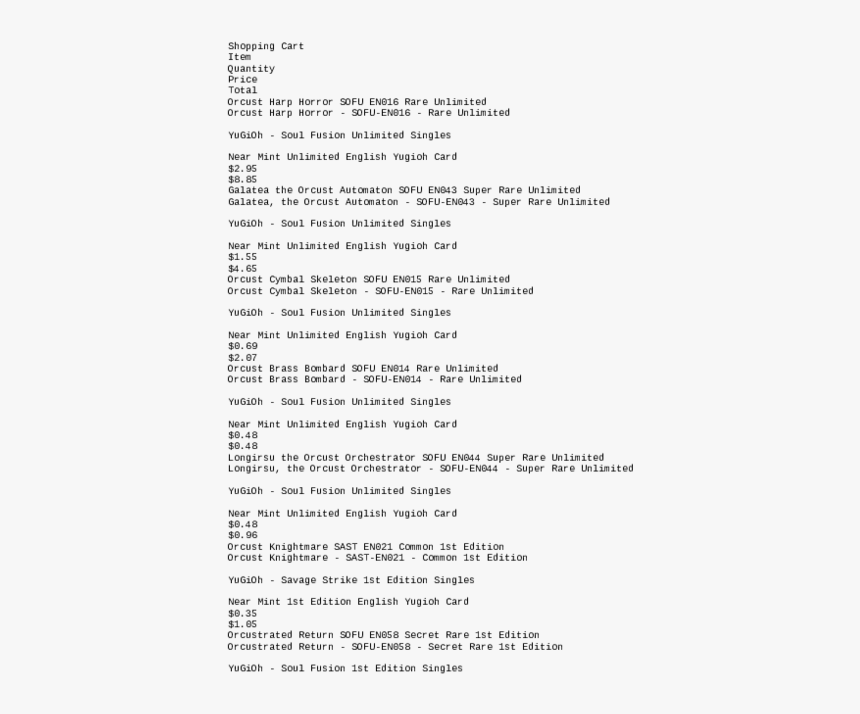 Shopping Cart
Item
Quantity
Price
Total
Orcust Harp Horror SOFU EN016 Rare Unlimited
Orcust Harp Horror - SOFU-EN016 - Rare Unlimited

YuGiOh - Soul Fusion Unlimited Singles

Near Mint Unlimited English Yugioh Card
$2.95
$8.85
Galatea the Orcust Automaton SOFU EN043 Super Rare Unlimited
Galatea, the Orcust Automaton - SOFU-EN043 - Super Rare Unlimited

YuGiOh - Soul Fusion Unlimited Singles

Near Mint Unlimited English Yugioh Card
$1.55
$4.65
Orcust Cymbal Skeleton SOFU EN015 Rare Unlimited
Orcust Cymbal Skeleton - SOFU-EN015 - Rare Unlimited

YuGiOh - Soul Fusion Unlimited Singles

Near Mint Unlimited English Yugioh Card
$0.69
$2.07
Orcust Brass Bombard SOFU EN014 Rare Unlimited
Orcust Brass Bombard - SOFU-EN014 - Rare Unlimited

YuGiOh - Soul Fusion Unlimited Singles

Near Mint Unlimited English Yugioh Card
$0.48
$0.48
Longirsu the Orcust Orchestrator SOFU EN044 Super Rare Unlimited
Longirsu, the Orcust Orchestrator - SOFU-EN044 - Super Rare Unlimited

YuGiOh - Soul Fusion Unlimited Singles

Near Mint Unlimited English Yugioh Card
$0.48
$0.96
Orcust Knightmare SAST EN021 Common 1st Edition
Orcust Knightmare - SAST-EN021 - Common 1st Edition

YuGiOh - Savage Strike 1st Edition Singles

Near Mint 1st Edition English Yugioh Card
$0.35
$1.05
Orcustrated Return SOFU EN058 Secret Rare 1st Edition
Orcustrated Return - SOFU-EN058 - Secret Rare 1st Edition

YuGiOh - Soul Fusion 1st Edition Singles